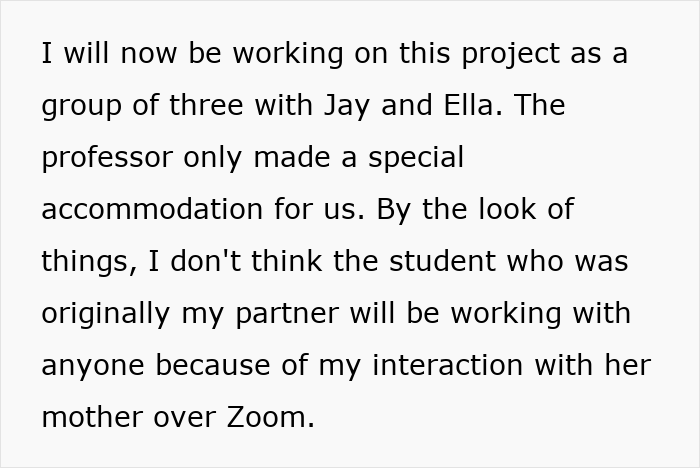 I will now be working on this project as a group of three with Jay and Ella. The professor only made a special accommodation for us. By the look of things, I don't think the student who was originally my partner will be working with anyone because of my interaction with her mother over Zoom.